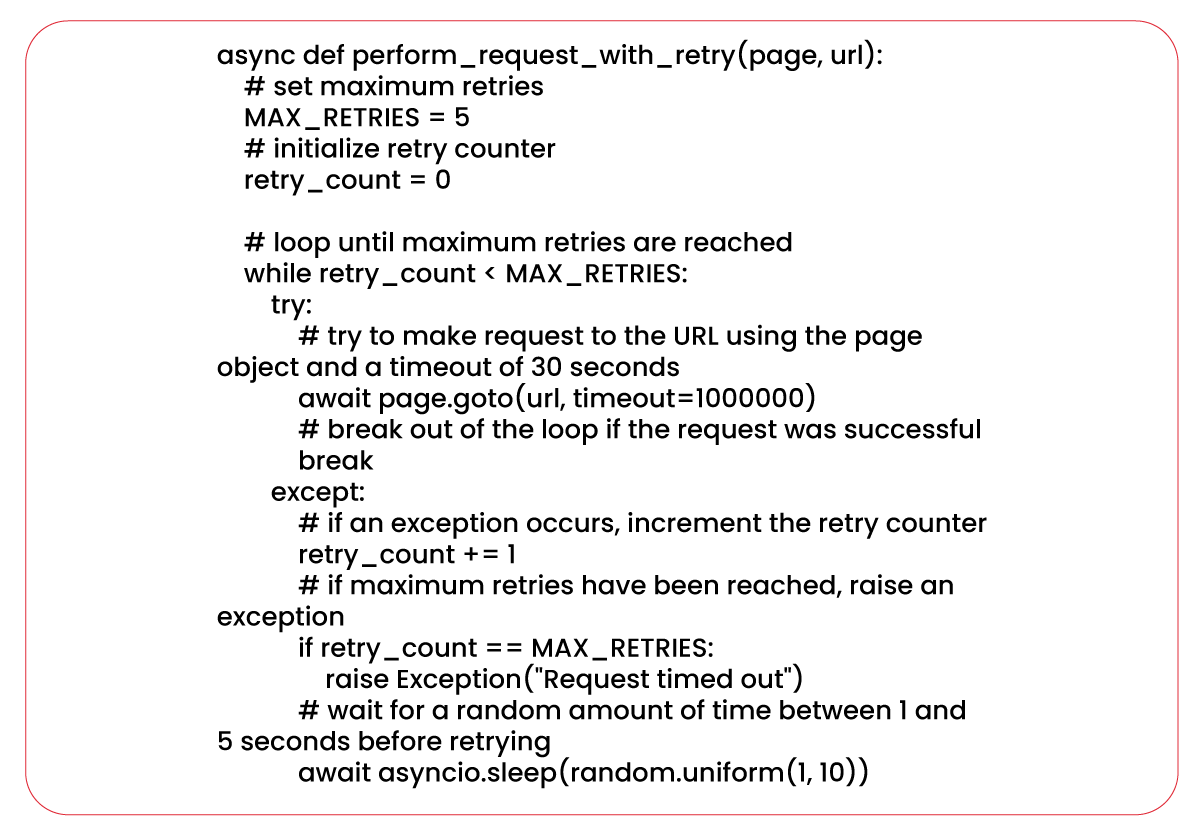 async def perform_request_with_retry(page, url):
   # set maximum retries
   MAX_RETRIES = 5
   # initialize retry counter
   retry_count = 0

   # loop until maximum retries are reached
   while retry_count < MAX_RETRIES:
      try:
         # try to make request to the URL using the page object and a timeout of 30 seconds
         await page.goto(url, timeout=1000000)
         # break out of the loop if the request was successful
         break
      except:
         # if an exception occurs, increment the retry counter
         retry_count += 1
         # if maximum retries have been reached, raise an exception
         if retry_count == MAX_RETRIES:
            raise Exception("Request timed out")
         # wait for a random amount of time between 1 and 5 seconds before retrying
         await asyncio.sleep(random.uniform(1, 10))